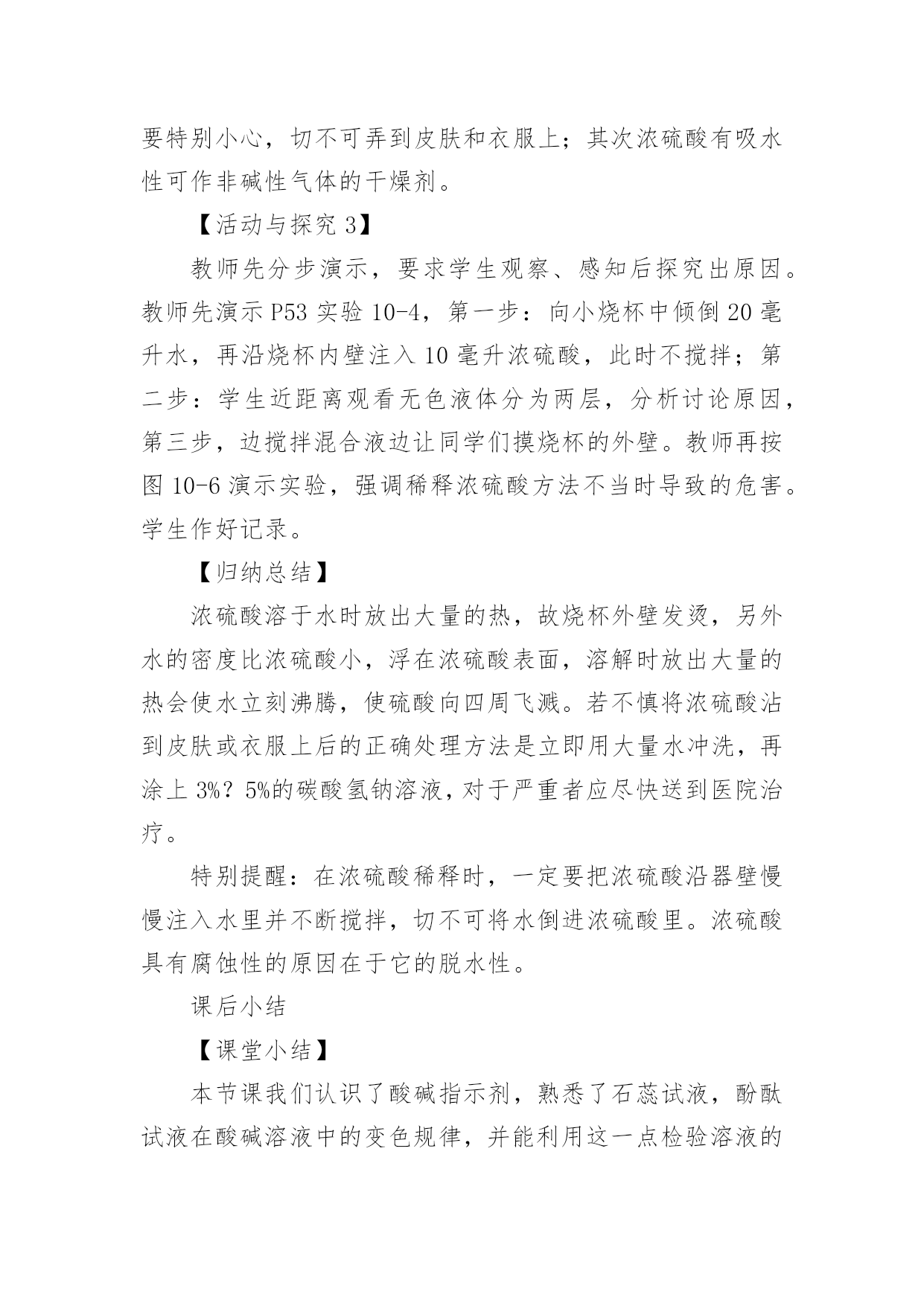 要特别小心，切不可弄到皮肤和衣服上；其次浓硫酸有吸水性可作非碱性气体的干燥剂。

【活动与探究 3】

教师先分步演示，要求学生观察、感知后探究出原因。教师先演示 P53 实验 10-4，第一步：向小烧杯中倾倒 20 毫升水，再沿烧杯内壁注入 10 毫升浓硫酸，此时不搅拌；第二步：学生近距离观看无色液体分为两层，分析讨论原因，第三步，边搅拌混合液边让同学们摸烧杯的外壁。教师再按图 10-6 演示实验，强调稀释浓硫酸方法不当时导致的危害。学生作好记录。

【归纳总结】

浓硫酸溶于水时放出大量的热，故烧杯外壁发烫，另外水的密度比浓硫酸小，浮在浓硫酸表面，溶解时放出大量的热会使水立刻沸腾，使硫酸向四周飞溅。若不慎将浓硫酸沾到皮肤或衣服上后的正确处理方法是立即用大量水冲洗，再涂上 3%？5%的碳酸氢钠溶液，对于严重者应尽快送到医院治疗。

特别提醒：在浓硫酸稀释时，一定要把浓硫酸沿器壁慢慢注入水里并不断搅拌，切不可将水倒进浓硫酸里。浓硫酸具有腐蚀性的原因在于它的脱水性。

课后小结

【课堂小结】

本节课我们认识了酸碱指示剂，熟悉了石蕊试液，酚酞试液在酸碱溶液中的变色规律，并能利用这一点检验溶液的